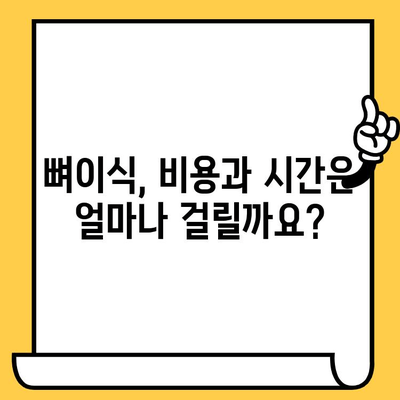 뼈이식, 비용과 시간은 얼마나 걸릴까요?